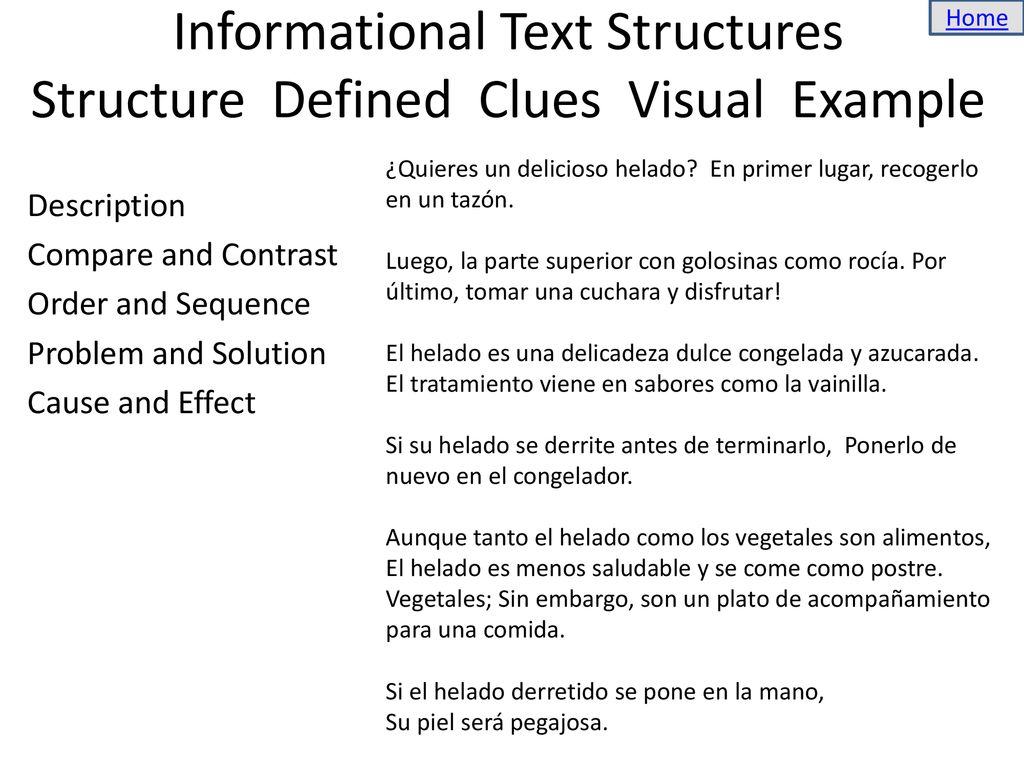 Home

Informational Text Structures
Structure Defined Clues Visual Example

Description
Compare and Contrast
Order and Sequence
Problem and Solution
Cause and Effect

¿Quieres un delicioso helado? En primer lugar, recogerlo en un tazón.

Luego, la parte superior con golosinas como rocía. Por último, tomar una cuchara y disfrutar!

El helado es una delicadeza dulce congelada y azucarada. El tratamiento viene en sabores como la vainilla.

Si su helado se derrite antes de terminarlo, Ponerlo de nuevo en el congelador.

Aunque tanto el helado como los vegetales son alimentos, El helado es menos saludable y se come como postre. Vegetales; Sin embargo, son un plato de acompañamiento para una comida.

Si el helado derretido se pone en la mano,
Su piel será pegajosa.